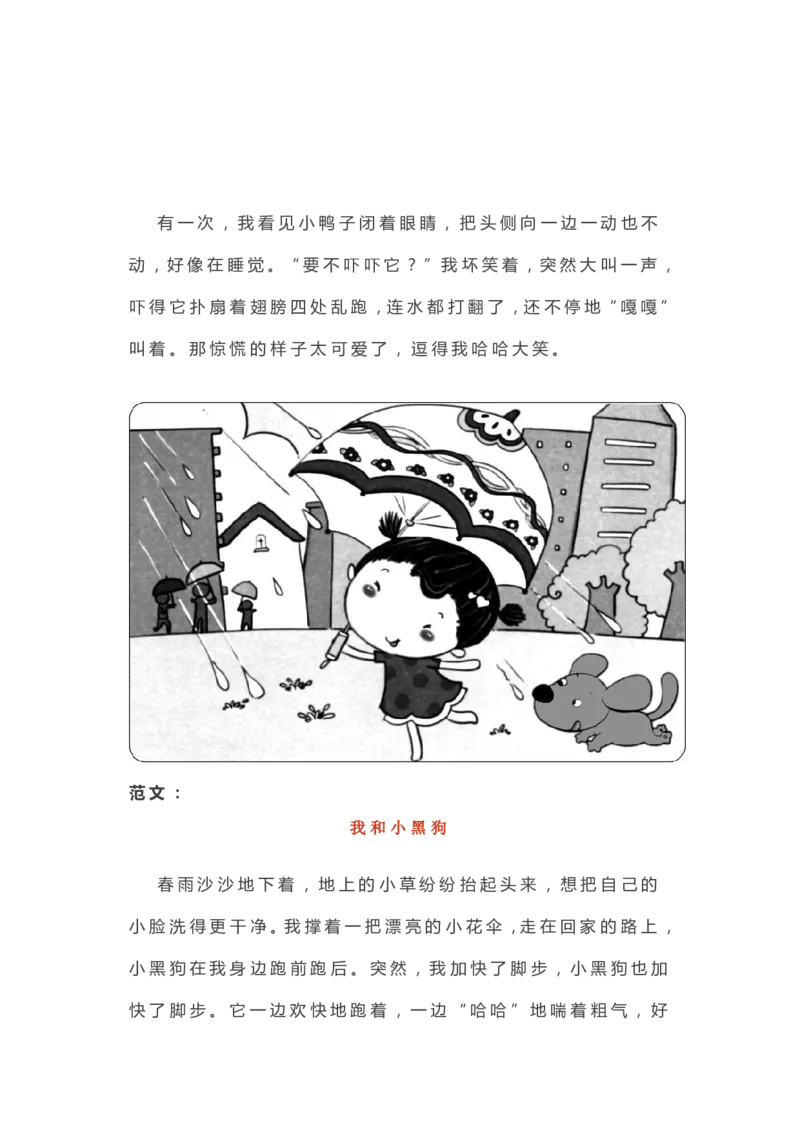 有一次，我看见小鸭子闭着眼睛，把头侧向一边一动也不动，好像在睡觉。“要不吓吓它？”我坏笑着，突然大叫一声，吓得它扑扇着翅膀四处乱跑，连水都打翻了，还不停地“嘎嘎”叫着。那惊慌的样子太可爱了，逗得我哈哈大笑。

范文：

我和小黑狗

春雨沙沙地下着，地上的小草纷纷抬起头来，想把自己的小脸洗得更干净。我撑着一把漂亮的小花伞，走在回家的路上，小黑狗在我身边跑前跑后。突然，我加快了脚步，小黑狗也加快了脚步。它一边欢快地跑着，一边“哈哈”地喘着粗气，好